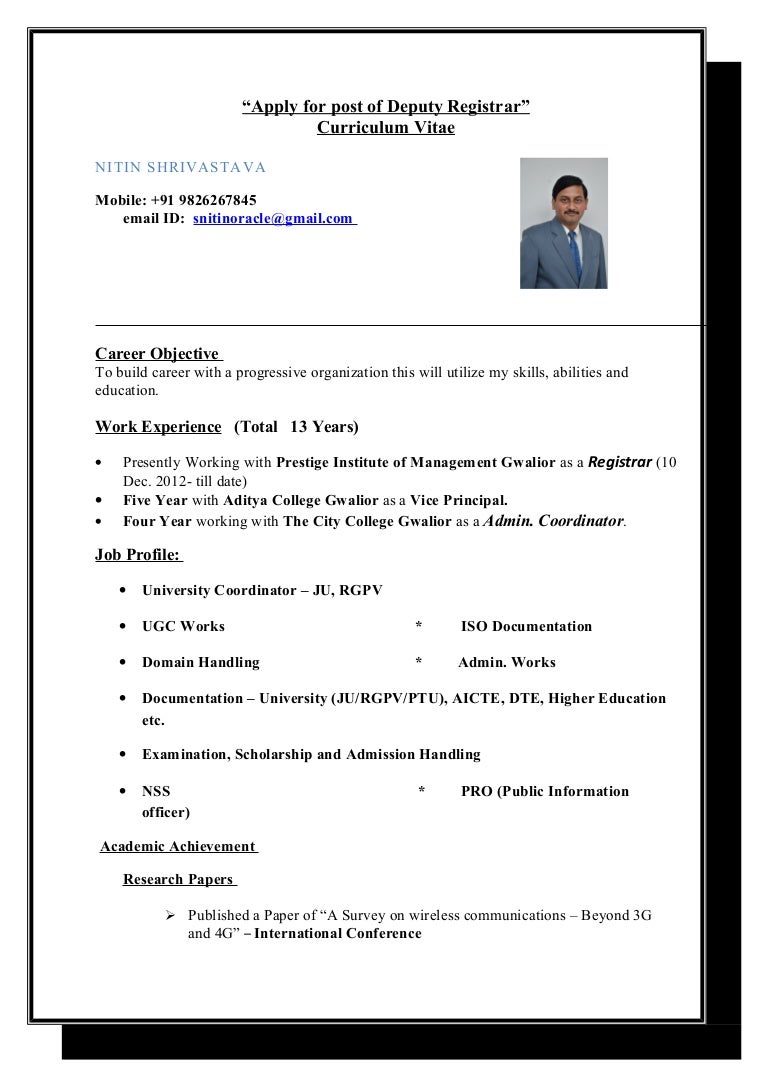 “Apply for post of Deputy Registrar”
Curriculum Vitae

NITIN SHRIVASTAVA

Mobile: +91 9826267845
email ID: snitinoracle@gmail.com

Career Objective
To build career with a progressive organization this will utilize my skills, abilities and education.

Work Experience (Total 13 Years)

• Presently Working with Prestige Institute of Management Gwalior as a Registrar (10 Dec. 2012- till date)
• Five Year with Aditya College Gwalior as a Vice Principal.
• Four Year working with The City College Gwalior as a Admin. Coordinator.

Job Profile:

• University Coordinator – JU, RGPV
• UGC Works * ISO Documentation
• Domain Handling * Admin. Works
• Documentation – University (JU/RGPV/PTU), AICTE, DTE, Higher Education etc.
• Examination, Scholarship and Admission Handling
• NSS * PRO (Public Information officer)

Academic Achievement

Research Papers

➢ Published a Paper of “A Survey on wireless communications – Beyond 3G and 4G” – International Conference